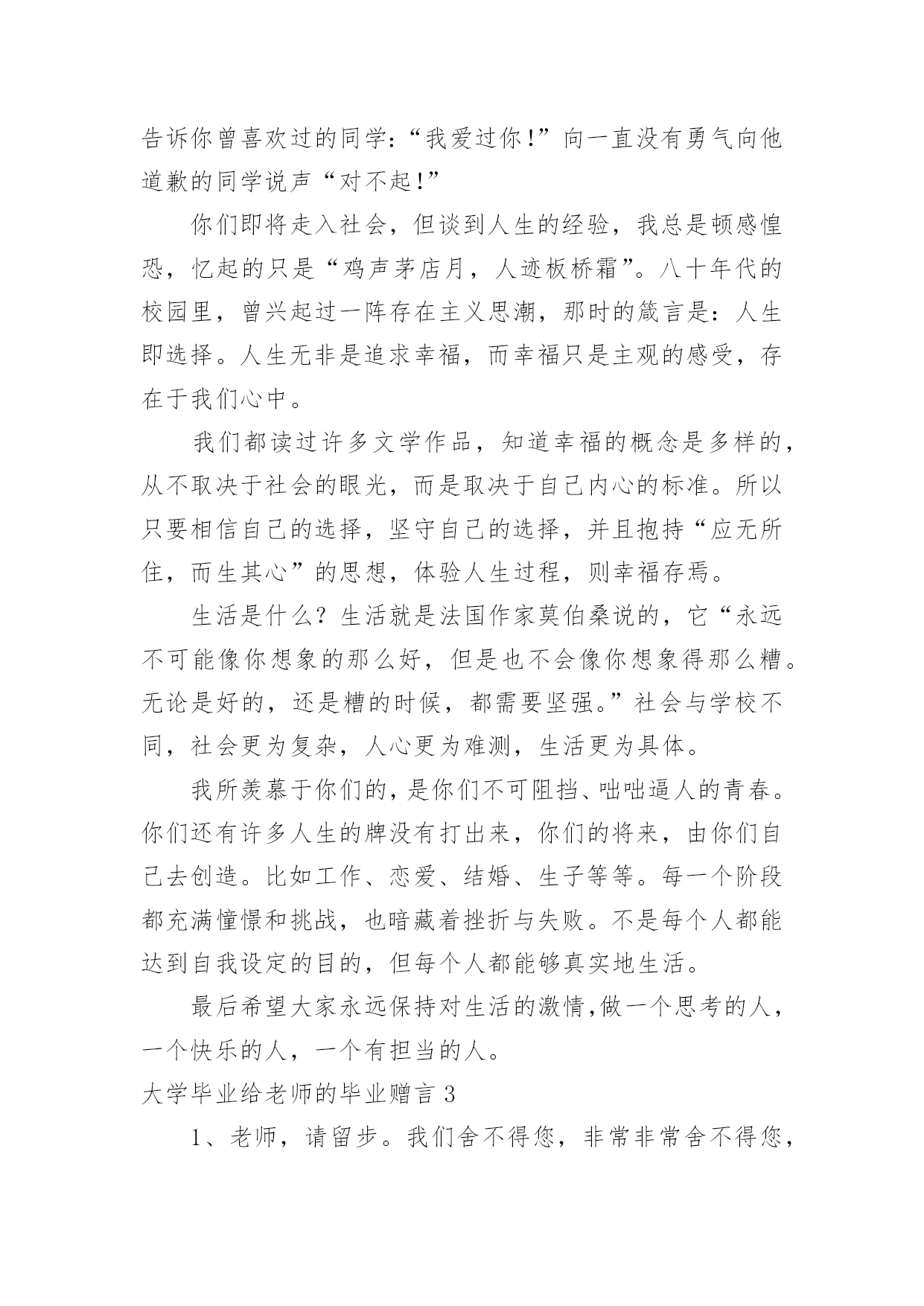 告诉你曾喜欢过的同学：“我爱过你！”向一直没有勇气向他道歉的同学说声“对不起！”

你们即将走入社会，但谈到人生的经验，我总是顿感惶恐，忆起的只是“鸡声茅店月，人迹板桥霜”。八十年代的校园里，曾兴起过一阵存在主义思潮，那时的箴言是：人生即选择。人生无非是追求幸福，而幸福只是主观的感受，存在于我们心中。

我们都读过许多文学作品，知道幸福的概念是多样的，从不取决于社会的眼光，而是取决于自己内心的标准。所以只要相信自己的选择，坚守自己的选择，并且抱持“应无所住，而生其心”的思想，体验人生过程，则幸福存焉。

生活是什么？生活就是法国作家莫伯桑说的，它“永远不可能像你想象的那么好，但是也不会像你想象得那么糟。无论是好的，还是糟的时候，都需要坚强。”社会与学校不同，社会更为复杂，人心更为难测，生活更为具体。

我所羡慕于你们的，是你们不可阻挡、咄咄逼人的青春。你们还有许多人生的牌没有打出来，你们的将来，由你们自己去创造。比如工作、恋爱、结婚、生子等等。每一个阶段都充满憧憬和挑战，也暗藏着挫折与失败。不是每个人都能达到自我设定的目的，但每个人都能够真实地生活。

最后希望大家永远保持对生活的激情，做一个思考的人，一个快乐的人，一个有担当的人。

大学毕业给老师的毕业赠言 3

1、老师，请留步。我们舍不得您，非常非常舍不得您，